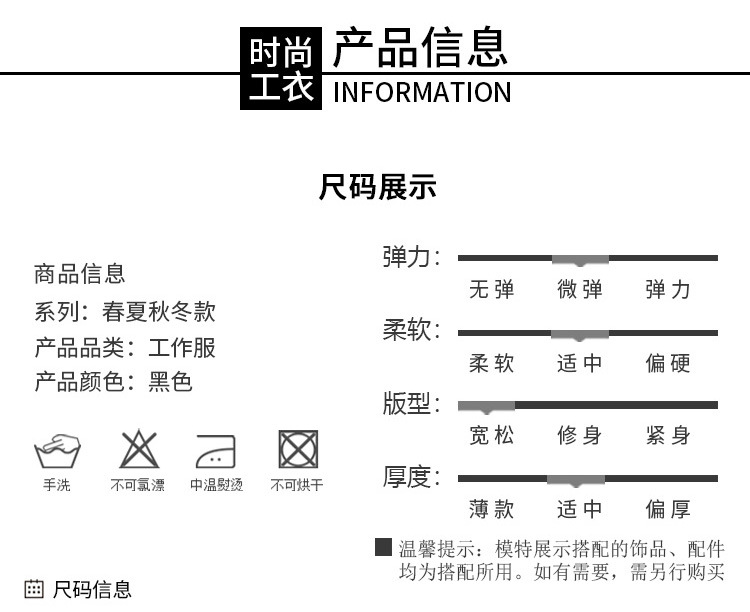 时尚工衣 产品信息 INFORMATION

尺码展示

商品信息
系列：春夏秋冬款
产品品类：工作服
产品颜色：黑色

手洗 不可氯漂 中温熨烫 不可烘干

弹力：
无弹 微弹 弹力
柔软：
柔软 适中 偏硬
版型：
宽松 修身 紧身
厚度：
薄款 适中 偏厚

温馨提示：模特展示搭配的饰品、配件均为搭配所用。如有需要，需另行购买

尺码信息